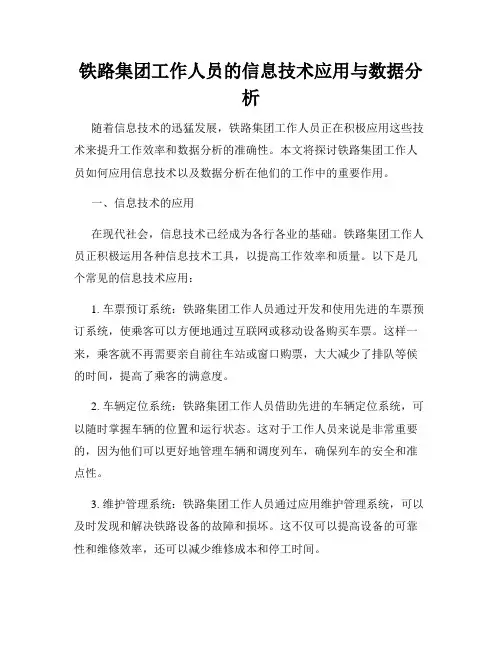 铁路集团工作人员的信息技术应用与数据分析

随着信息技术的迅猛发展，铁路集团工作人员正在积极应用这些技术来提升工作效率和数据分析的准确性。本文将探讨铁路集团工作人员如何应用信息技术以及数据分析在他们的工作中的重要作用。

一、信息技术的应用

在现代社会，信息技术已经成为各行各业的基础。铁路集团工作人员正积极运用各种信息技术工具，以提高工作效率和质量。以下是几个常见的信息技术应用：

1. 车票预订系统：铁路集团工作人员通过开发和使用先进的车票预订系统，使乘客可以方便地通过互联网或移动设备购买车票。这样一来，乘客就不再需要亲自前往车站或窗口购票，大大减少了排队等候的时间，提高了乘客的满意度。

2. 车辆定位系统：铁路集团工作人员借助先进的车辆定位系统，可以随时掌握车辆的位置和运行状态。这对于工作人员来说是非常重要的，因为他们可以更好地管理车辆和调度列车，确保列车的安全和准点性。

3. 维护管理系统：铁路集团工作人员通过应用维护管理系统，可以及时发现和解决铁路设备的故障和损坏。这不仅可以提高设备的可靠性和维修效率，还可以减少维修成本和停工时间。